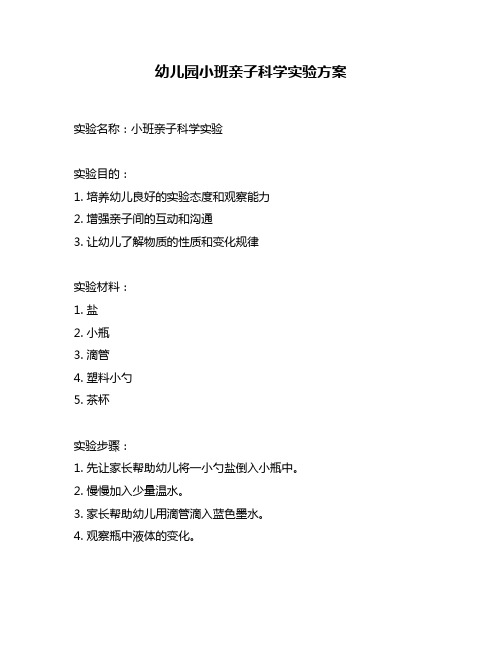 幼儿园小班亲子科学实验方案

实验名称：小班亲子科学实验

实验目的：
1. 培养幼儿良好的实验态度和观察能力
2. 增强亲子间的互动和沟通
3. 让幼儿了解物质的性质和变化规律

实验材料：
1. 盐
2. 小瓶
3. 滴管
4. 塑料小勺
5. 茶杯

实验步骤：
1. 先让家长帮助幼儿将一小勺盐倒入小瓶中。
2. 慢慢加入少量温水。
3. 家长帮助幼儿用滴管滴入蓝色墨水。
4. 观察瓶中液体的变化。